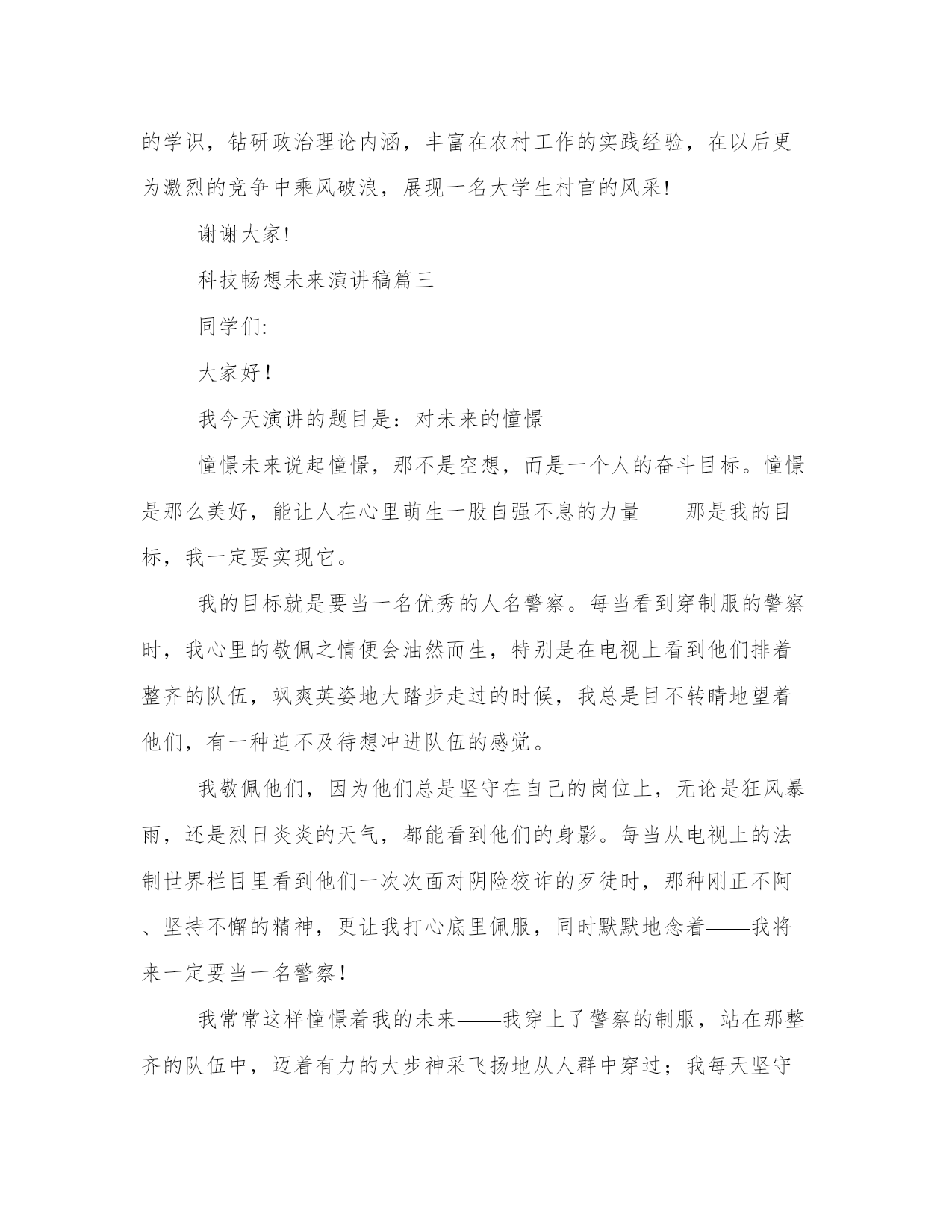 的学识，钻研政治理论内涵，丰富在农村工作的实践经验，在以后更为激烈的竞争中乘风破浪，展现一名大学生村官的风采!

谢谢大家!

科技畅想未来演讲稿篇三

同学们:

大家好！

我今天演讲的题目是：对未来的憧憬

憧憬未来说起憧憬，那不是空想，而是一个人的奋斗目标。憧憬是那么美好，能让人在心里萌生一股自强不息的力量——那是我的目标，我一定要实现它。

我的目标就是要当一名优秀的人名警察。每当看到穿制服的警察时，我心里的敬佩之情便会油然而生，特别是在电视上看到他们排着整齐的队伍，飒爽英姿地大踏步走过的时候，我总是目不转睛地望着他们，有一种迫不及待想冲进队伍的感觉。

我敬佩他们，因为他们总是坚守在自己的岗位上，无论是狂风暴雨，还是烈日炎炎的天气，都能看到他们的身影。每当从电视上的法制世界栏目里看到他们一次次面对阴险狡诈的歹徒时，那种刚正不阿、坚持不懈的精神，更让我打心底里佩服，同时默默地念着——我将来一定要当一名警察！

我常常这样憧憬着我的未来——我穿上了警察的制服，站在那整齐的队伍中，迈着有力的大步神采飞扬地从人群中穿过；我每天坚守